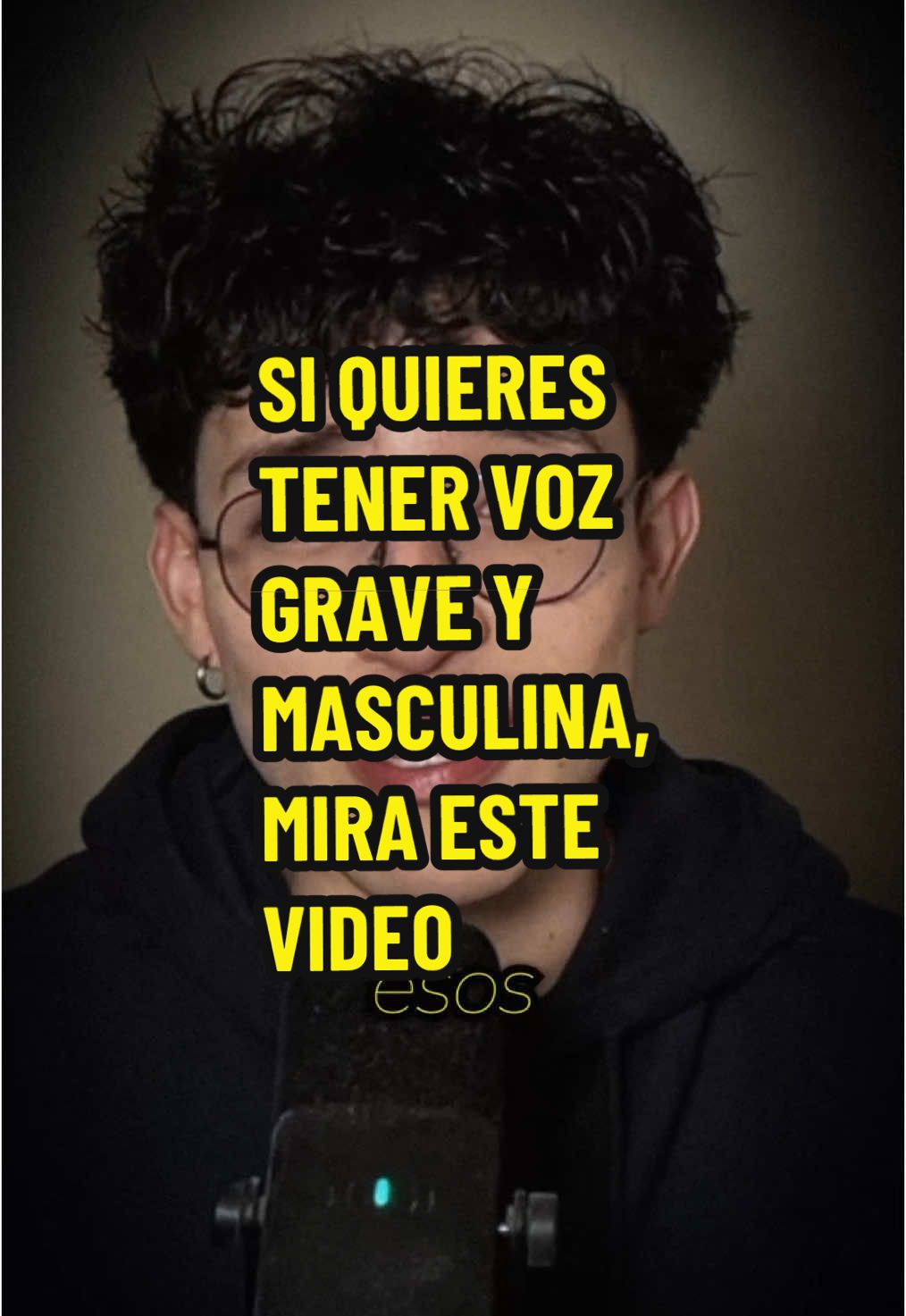 SI QUIERES TENER VOZ GRAVE Y MASCULINA, MIRA ESTE VIDEO

esos